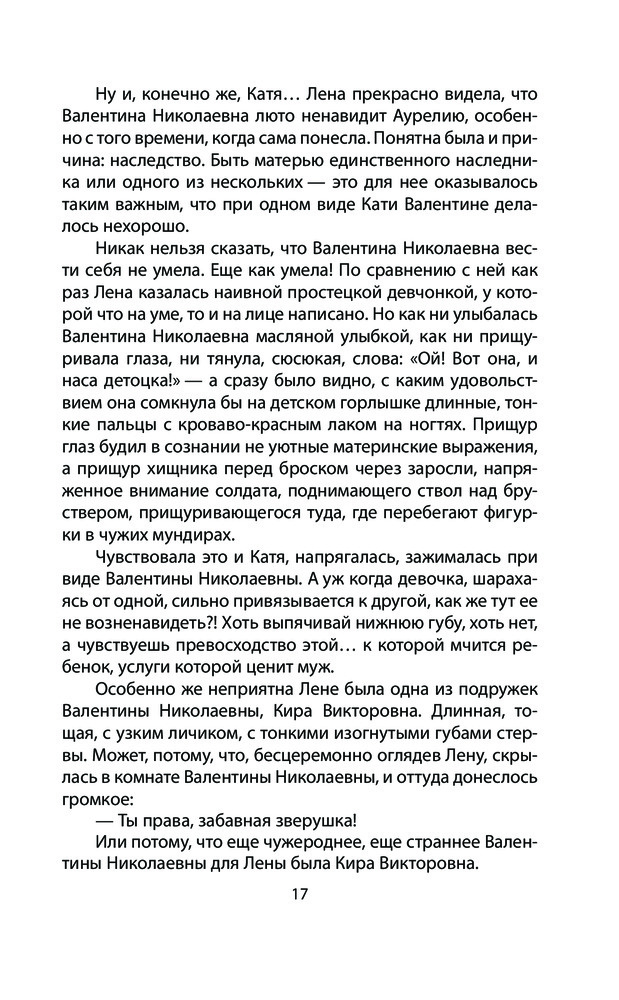 Ну и, конечно же, Катя… Лена прекрасно видела, что Валентина Николаевна люто ненавидит Аурелию, особенно с того времени, когда сама понесла. Понятна была и причина: наследство. Быть матерью единственного наследника или одного из нескольких — это для нее оказывалось таким важным, что при одном виде Кати Валентине делалось нехорошо.

Никак нельзя сказать, что Валентина Николаевна вести себя не умела. Еще как умела! По сравнению с ней как раз Лена казалась наивной простецкой девчонкой, у которой что на уме, то и на лице написано. Но как ни улыбалась Валентина Николаевна масляной улыбкой, как ни прищуривала глаза, ни тянула, сюсюкая, слова: «Ой! Вот она, и наса детоцка!» — а сразу было видно, с каким удовольствием она сомкнула бы на детском горлышке длинные, тонкие пальцы с кроваво-красным лаком на ногтях. Прищур глаз будил в сознании не уютные материнские выражения, а прищур хищника перед броском через заросли, напряженное внимание солдата, поднимающего ствол над бруствером, прищуривающегося туда, где перебегают фигурки в чужих мундирах.

Чувствовала это и Катя, напрягалась, зажималась при виде Валентины Николаевны. А уж когда девочка, шарахаясь от одной, сильно привязывается к другой, как же тут ее не возненавидеть?! Хоть выпячивай нижнюю губу, хоть нет, а чувствуешь превосходство этой… к которой мчится ребенок, услуги которой ценит муж.

Особенно же неприятна Лене была одна из подружек Валентины Николаевны, Кира Викторовна. Длинная, тощая, с узким личиком, с тонкими изогнутыми губами стервы. Может, потому, что, бесцеремонно оглядев Лену, скрылась в комнате Валентины Николаевны, и оттуда донеслось громкое:

— Ты права, забавная зверушка!

Или потому, что еще чужероднее, еще страннее Валентины Николаевны для Лены была Кира Викторовна.

17